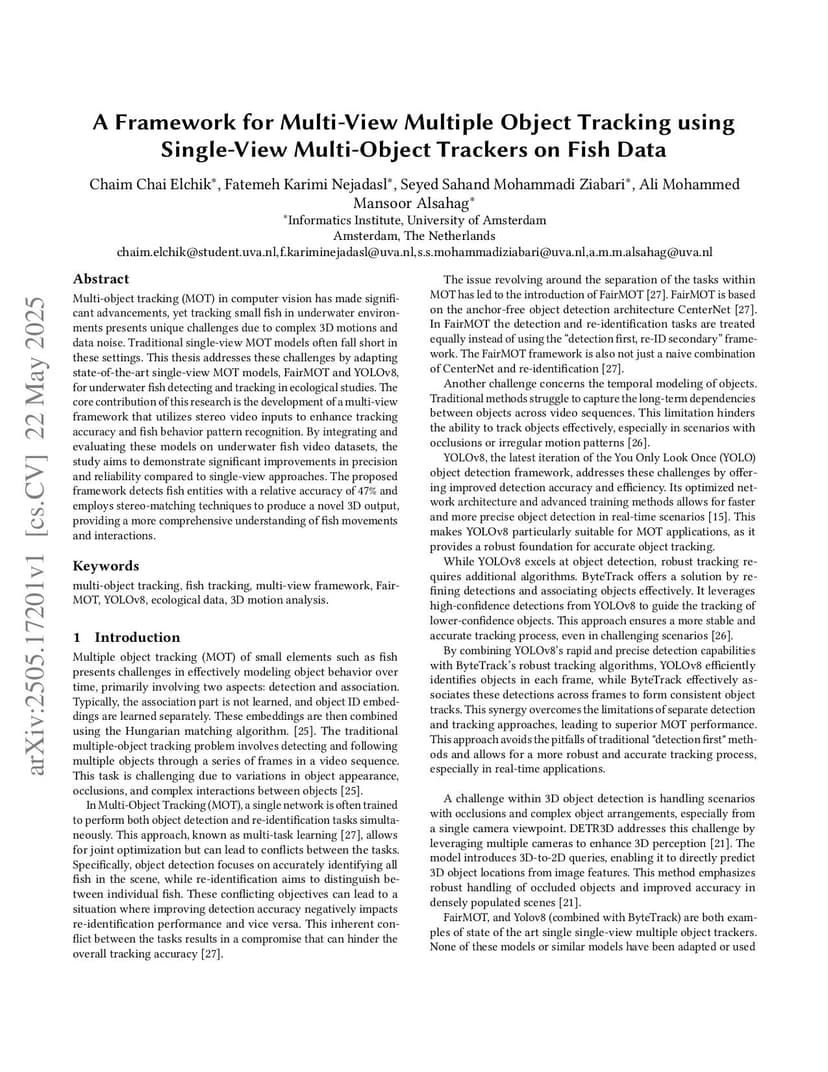 arXiv:2505.17201v1 [cs.CV] 22 May 2025

A Framework for Multi-View Multiple Object Tracking using Single-View Multi-Object Trackers on Fish Data

Chaim Chai Elchik*, Fatemeh Karimi Nejadasl*, Seyed Sahand Mohammadi Ziabari*, Ali Mohammed Mansoor Alsahag*
*Informatics Institute, University of Amsterdam
Amsterdam, The Netherlands
chaim.elchik@student.uva.nl,f.kariminejadasl@uva.nl,s.s.mohammadiziabari@uva.nl,a.m.m.alsahag@uva.nl

Abstract

Multi-object tracking (MOT) in computer vision has made significant advancements, yet tracking small fish in underwater environments presents unique challenges due to complex 3D motions and data noise. Traditional single-view MOT models often fall short in these settings. This thesis addresses these challenges by adapting state-of-the-art single-view MOT models, FairMOT and YOLOv8, for underwater fish detecting and tracking in ecological studies. The core contribution of this research is the development of a multi-view framework that utilizes stereo video inputs to enhance tracking accuracy and fish behavior pattern recognition. By integrating and evaluating these models on underwater fish video datasets, the study aims to demonstrate significant improvements in precision and reliability compared to single-view approaches. The proposed framework detects fish entities with a relative accuracy of 47% and employs stereo-matching techniques to produce a novel 3D output, providing a more comprehensive understanding of fish movements and interactions.

Keywords

multi-object tracking, fish tracking, multi-view framework, FairMOT, YOLOv8, ecological data, 3D motion analysis.

1 Introduction

Multiple object tracking (MOT) of small elements such as fish presents challenges in effectively modeling object behavior over time, primarily involving two aspects: detection and association. Typically, the association part is not learned, and object ID embeddings are learned separately. These embeddings are then combined using the Hungarian matching algorithm. [25]. The traditional multiple-object tracking problem involves detecting and following multiple objects through a series of frames in a video sequence. This task is challenging due to variations in object appearance, occlusions, and complex interactions between objects [25].

In Multi-Object Tracking (MOT), a single network is often trained to perform both object detection and re-identification tasks simultaneously. This approach, known as multi-task learning [27], allows for joint optimization but can lead to conflicts between the tasks. Specifically, object detection focuses on accurately identifying all fish in the scene, while re-identification aims to distinguish between individual fish. These conflicting objectives can lead to a situation where improving detection accuracy negatively impacts re-identification performance and vice versa. This inherent conflict between the tasks results in a compromise that can hinder the overall tracking accuracy [27].

The issue revolving around the separation of the tasks within MOT has led to the introduction of FairMOT [27]. FairMOT is based on the anchor-free object detection architecture CenterNet [27]. In FairMOT the detection and re-identification tasks are treated equally instead of using the "detection first, re-ID secondary" framework. The FairMOT framework is also not just a naive combination of CenterNet and re-identification [27].

Another challenge concerns the temporal modeling of objects. Traditional methods struggle to capture the long-term dependencies between objects across video sequences. This limitation hinders the ability to track objects effectively, especially in scenarios with occlusions or irregular motion patterns [26].

YOLOv8, the latest iteration of the You Only Look Once (YOLO) object detection framework, addresses these challenges by offering improved detection accuracy and efficiency. Its optimized network architecture and advanced training methods allows for faster and more precise object detection in real-time scenarios [15]. This makes YOLOv8 particularly suitable for MOT applications, as it provides a robust foundation for accurate object tracking.

While YOLOv8 excels at object detection, robust tracking requires additional algorithms. ByteTrack offers a solution by refining detections and associating objects effectively. It leverages high-confidence detections from YOLOv8 to guide the tracking of lower-confidence objects. This approach ensures a more stable and accurate tracking process, even in challenging scenarios [26].

By combining YOLOv8's rapid and precise detection capabilities with ByteTrack's robust tracking algorithms, YOLOv8 efficiently identifies objects in each frame, while ByteTrack effectively associates these detections across frames to form consistent object tracks. This synergy overcomes the limitations of separate detection and tracking approaches, leading to superior MOT performance. This approach avoids the pitfalls of traditional "detection first" methods and allows for a more robust and accurate tracking process, especially in real-time applications.

A challenge within 3D object detection is handling scenarios with occlusions and complex object arrangements, especially from a single camera viewpoint. DETR3D addresses this challenge by leveraging multiple cameras to enhance 3D perception [21]. The model introduces 3D-to-2D queries, enabling it to directly predict 3D object locations from image features. This method emphasizes robust handling of occluded objects and improved accuracy in densely populated scenes [21].

FairMOT, and Yolov8 (combined with ByteTrack) are both examples of state of the art single single-view multiple object trackers. None of these models or similar models have been adapted or used